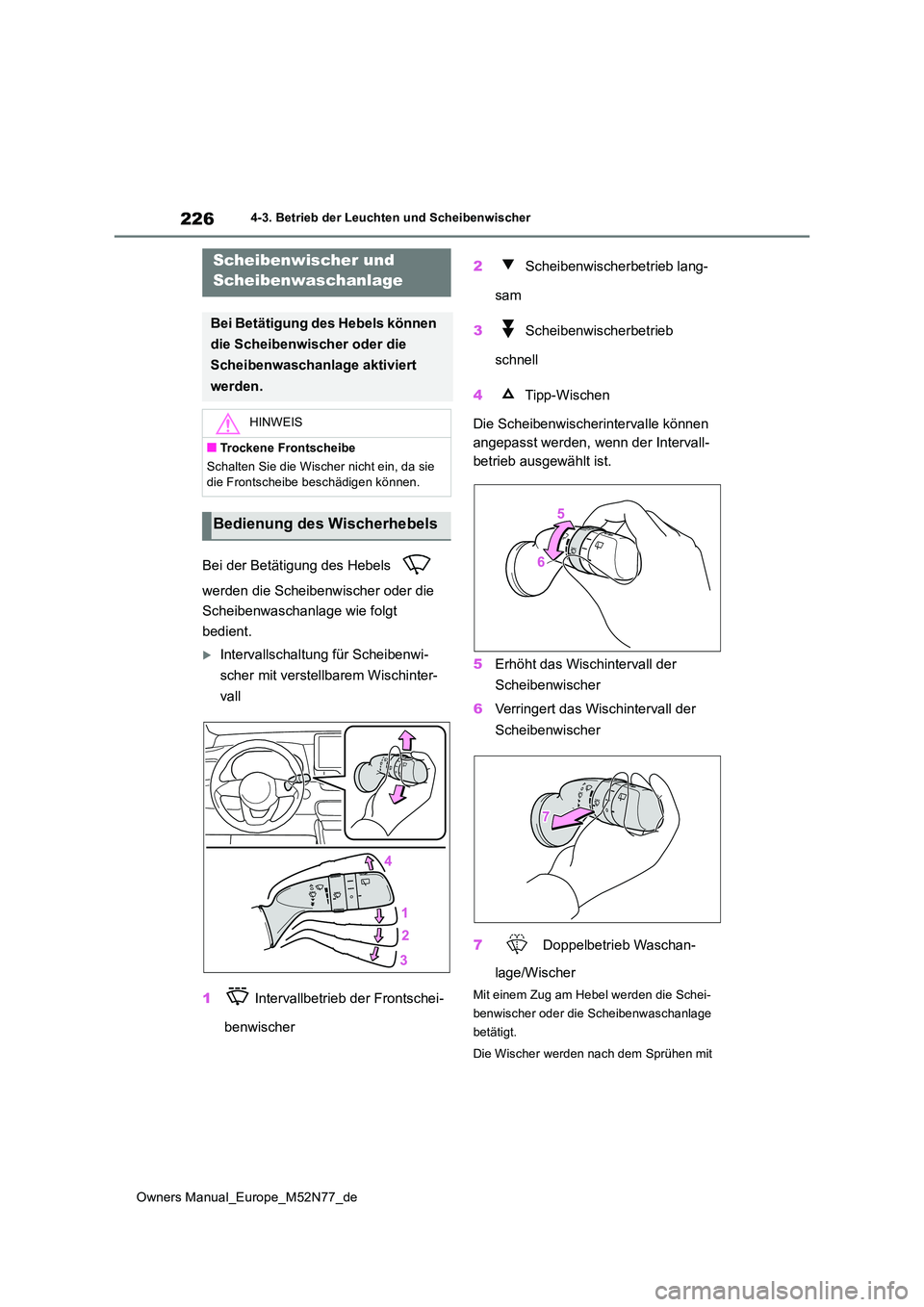 226 4-3. Betrieb der Leuchten und Scheibenwischer

Scheibenwischer und Scheibenwaschanlage

Bei Betätigung des Hebels können die Scheibenwischer oder die Scheibenwaschanlage aktiviert werden.

HINWEIS

■ Trockene Frontscheibe
Schalten Sie die Wischer nicht ein, da sie die Frontscheibe beschädigen können.

Bedienung des Wischerhebels

Bei der Betätigung des Hebels werden die Scheibenwischer oder die Scheibenwaschanlage wie folgt bedient.

Intervallschaltung für Scheibenwischer mit verstellbarem Wischintervall

4
1
2
3

1 Intervallbetrieb der Frontscheibenwischer

2 Scheibenwischerbetrieb langsam

3 Scheibenwischerbetrieb schnell

4 Tipp-Wischen

Die Scheibenwischerintervalle können angepasst werden, wenn der Intervallbetrieb ausgewählt ist.

5
6

5 Erhöht das Wischintervall der Scheibenwischer

6 Verringert das Wischintervall der Scheibenwischer

7

7 Doppelbetrieb Waschanlage/Wischer

Mit einem Zug am Hebel werden die Scheibenwischer oder die Scheibenwaschanlage betätigt.

Die Wischer werden nach dem Sprühen mit

Owners Manual_Europe_M52N77_de

carmanualsonline.info